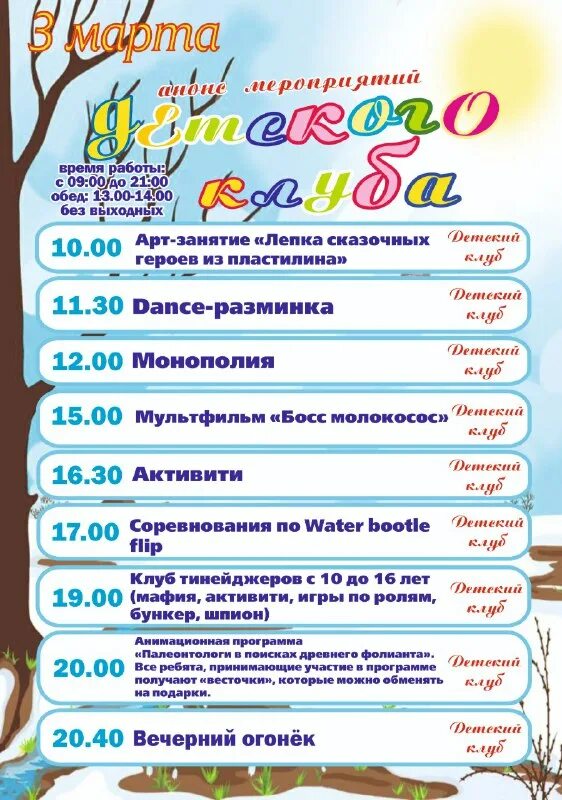 3 марта

анонс мероприятий

детского клуба

время работы: с 09:00 до 21:00
обед: 13.00-14.00
без выходных

10.00 Арт-занятие «Лепка сказочных героев из пластилина» Детский клуб

11.30 Dance-разминка Детский клуб

12.00 Монополия Детский клуб

15.00 Мультфильм «Босс молокосос» Детский клуб

16.30 Активити Детский клуб

17.00 Соревнования по Water bootle flip Детский клуб

19.00 Клуб тинейджеров с 10 до 16 лет (мафия, активити, игры по ролям, бункер, шпион) Детский клуб

20.00 Анимационная программа «Палеонтологи в поисках древнего фолианта». Все ребята, принимающие участие в программе получают «весточки», которые можно обменять на подарки. Детский клуб

20.40 Вечерний огонёк Детский клуб